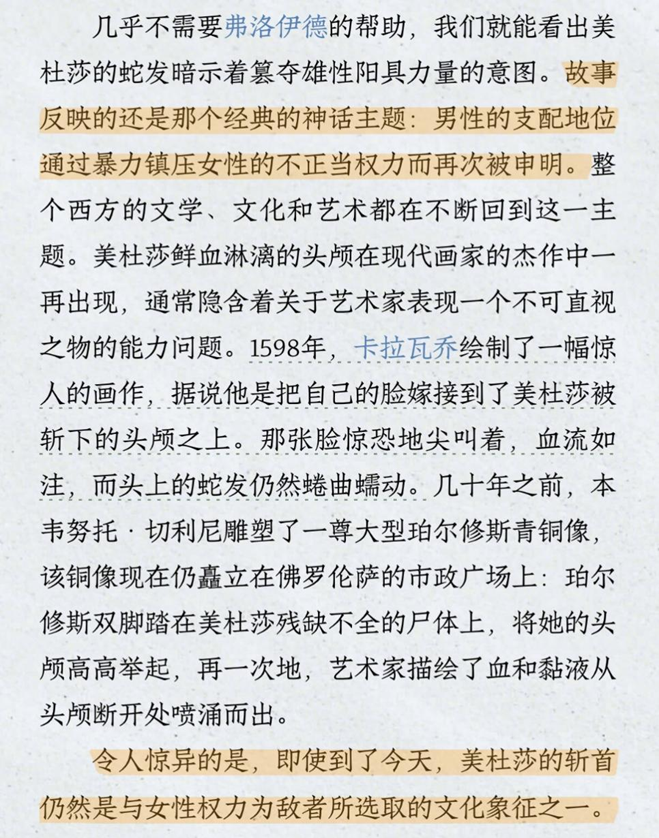 几乎不需要弗洛伊德的帮助，我们就能看出美杜莎的蛇发暗示着篡夺雄性阳具力量的意图。故事反映的还是那个经典的神话主题：男性的支配地位通过暴力镇压女性的不正当权力而再次被申明。整个西方的文学、文化和艺术都在不断回到这一主题。美杜莎鲜血淋漓的头颅在现代画家的杰作中一再出现，通常隐含着关于艺术家表现一个不可直视之物的能力问题。1598年，卡拉瓦乔绘制了一幅惊人的画作，据说他是把自己的脸嫁接到了美杜莎被斩下的头颅之上。那张脸惊恐地尖叫着，血流如注，而头上的蛇发仍然蜷曲蠕动。几十年之前，本韦努托·切利尼雕塑了一尊大型珀尔修斯青铜像，该铜像现在仍矗立在佛罗伦萨的市政广场上：珀尔修斯双脚踏在美杜莎残缺不全的尸体上，将她的头颅高高举起，再一次地，艺术家描绘了血和黏液从头颅断开处喷涌而出。

令人惊异的是，即使到了今天，美杜莎的斩首仍然是与女性权力为敌者所选取的文化象征之一。